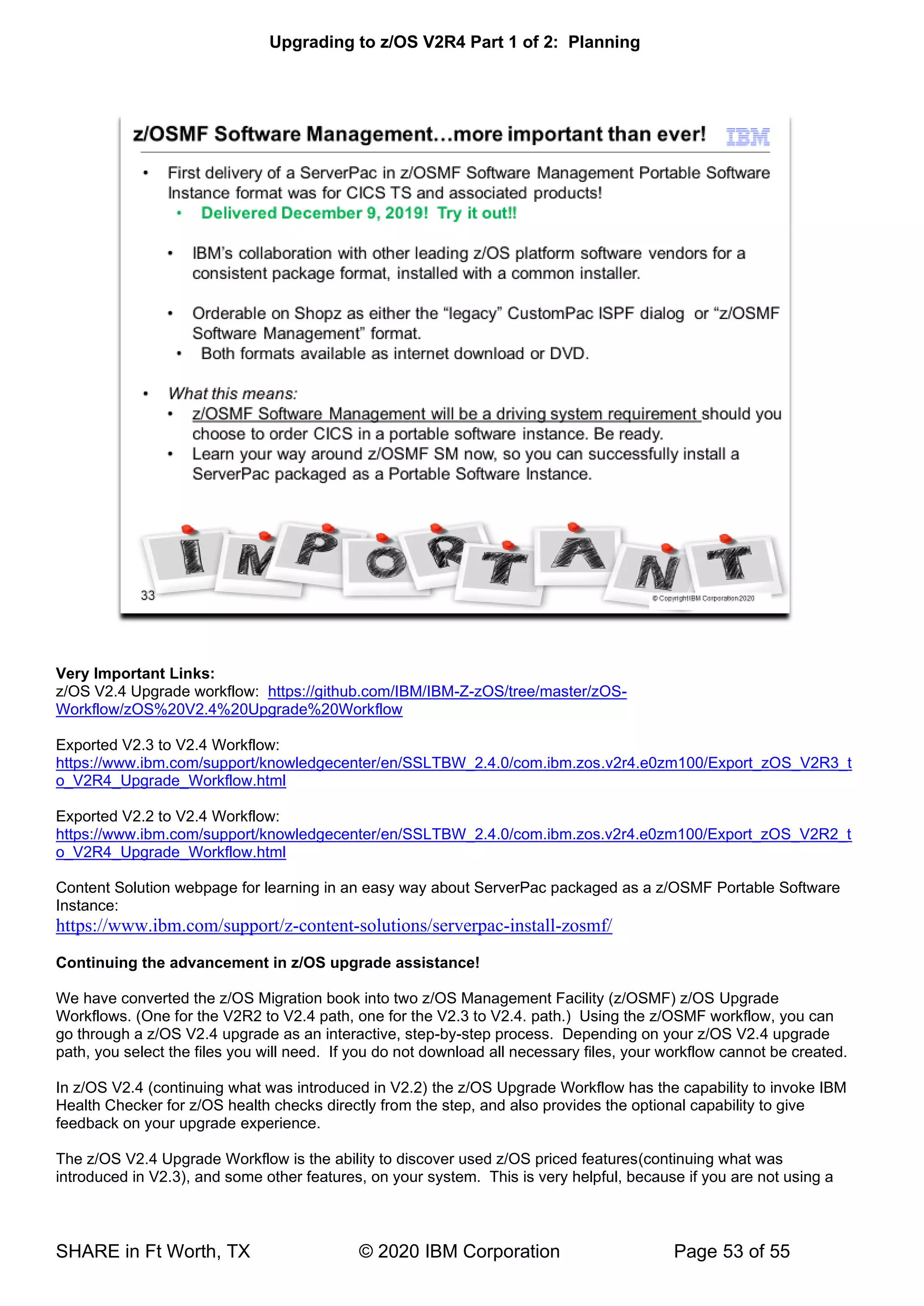 Upgrading to z/OS V2R4 Part 1 of 2: Planning

z/OSMF Software Management…more important than ever! IBM

• First delivery of a ServerPac in z/OSMF Software Management Portable Software Instance format was for CICS TS and associated products!
• Delivered December 9, 2019! Try it out!!

• IBM's collaboration with other leading z/OS platform software vendors for a consistent package format, installed with a common installer.

• Orderable on Shopz as either the "legacy" CustomPac ISPF dialog or "z/OSMF Software Management" format.
• Both formats available as internet download or DVD.

• What this means:
• z/OSMF Software Management will be a driving system requirement should you choose to order CICS in a portable software instance. Be ready.
• Learn your way around z/OSMF SM now, so you can successfully install a ServerPac packaged as a Portable Software Instance.

IMPORTANT

33

© Copyright IBM Corporation 2020

Very Important Links:
z/OS V2.4 Upgrade workflow: https://github.com/IBM/IBM-Z-zOS/tree/master/zOS-Workflow/zOS%20V2.4%20Upgrade%20Workflow

Exported V2.3 to V2.4 Workflow:
https://www.ibm.com/support/knowledgecenter/en/SSLTBW_2.4.0/com.ibm.zos.v2r4.e0zm100/Export_zOS_V2R3_to_V2R4_Upgrade_Workflow.html

Exported V2.2 to V2.4 Workflow:
https://www.ibm.com/support/knowledgecenter/en/SSLTBW_2.4.0/com.ibm.zos.v2r4.e0zm100/Export_zOS_V2R2_to_V2R4_Upgrade_Workflow.html

Content Solution webpage for learning in an easy way about ServerPac packaged as a z/OSMF Portable Software Instance:
https://www.ibm.com/support/z-content-solutions/serverpac-install-zosmf/

Continuing the advancement in z/OS upgrade assistance!

We have converted the z/OS Migration book into two z/OS Management Facility (z/OSMF) z/OS Upgrade Workflows. (One for the V2R2 to V2.4 path, one for the V2.3 to V2.4. path.) Using the z/OSMF workflow, you can go through a z/OS V2.4 upgrade as an interactive, step-by-step process. Depending on your z/OS V2.4 upgrade path, you select the files you will need. If you do not download all necessary files, your workflow cannot be created.

In z/OS V2.4 (continuing what was introduced in V2.2) the z/OS Upgrade Workflow has the capability to invoke IBM Health Checker for z/OS health checks directly from the step, and also provides the optional capability to give feedback on your upgrade experience.

The z/OS V2.4 Upgrade Workflow is the ability to discover used z/OS priced features(continuing what was introduced in V2.3), and some other features, on your system. This is very helpful, because if you are not using a

SHARE in Ft Worth, TX © 2020 IBM Corporation Page 53 of 55